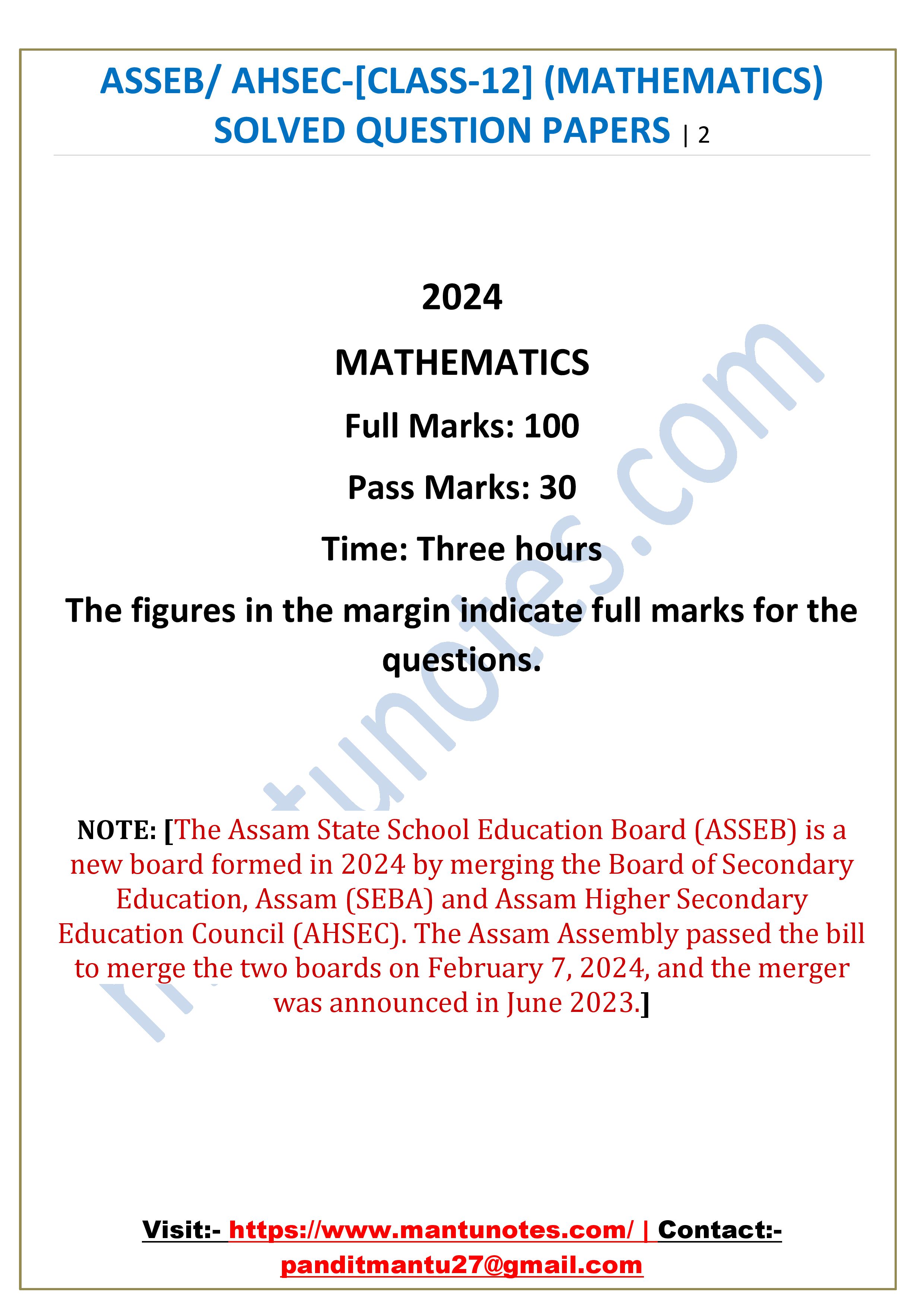 ASSEB/ AHSEC-[CLASS-12] (MATHEMATICS) SOLVED QUESTION PAPERS | 2

2024

MATHEMATICS

Full Marks: 100

Pass Marks: 30

Time: Three hours

The figures in the margin indicate full marks for the questions.

mantunotes.com

NOTE: [The Assam State School Education Board (ASSEB) is a new board formed in 2024 by merging the Board of Secondary Education, Assam (SEBA) and Assam Higher Secondary Education Council (AHSEC). The Assam Assembly passed the bill to merge the two boards on February 7, 2024, and the merger was announced in June 2023.]

Visit:- https://www.mantunotes.com/ | Contact:- panditmantu27@gmail.com